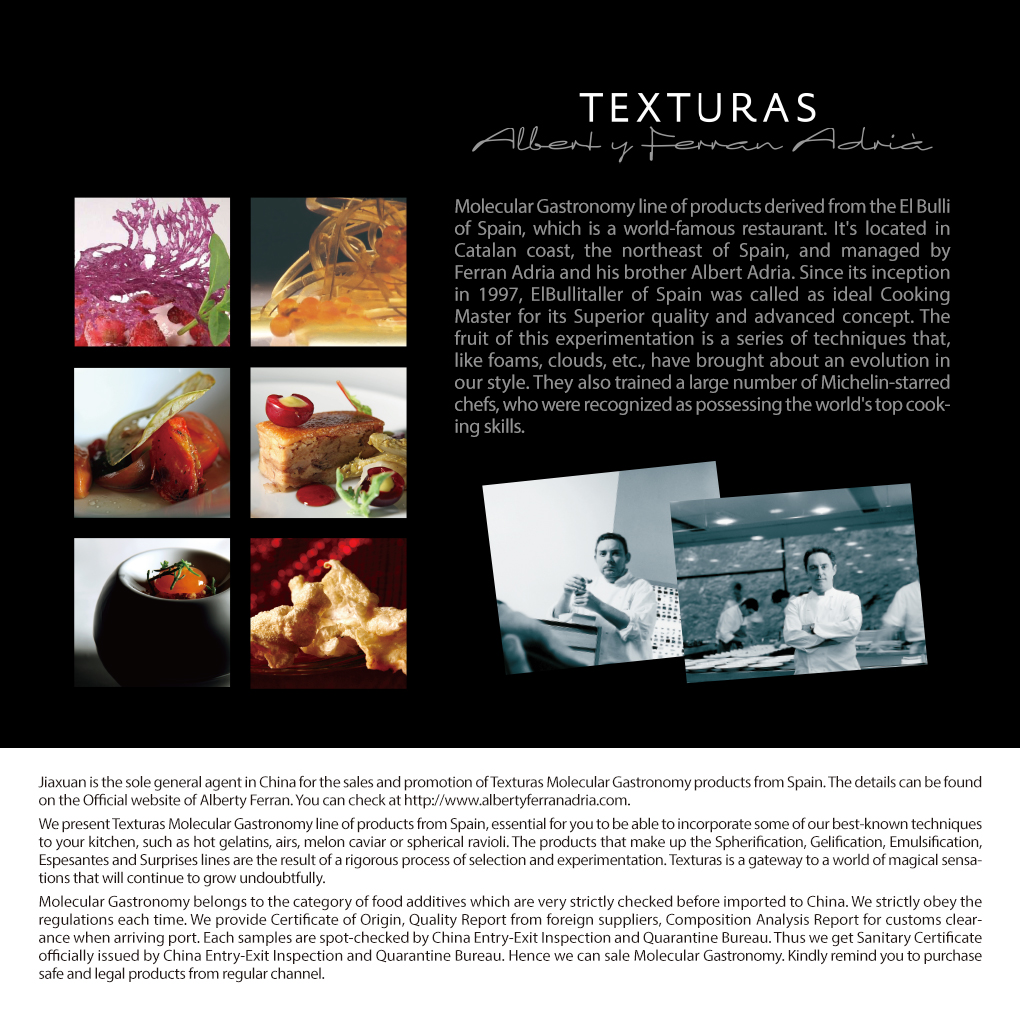 TEXTURAS
Albert y Ferran Adrià

Molecular Gastronomy line of products derived from the El Bulli of Spain, which is a world-famous restaurant. It's located in Catalan coast, the northeast of Spain, and managed by Ferran Adria and his brother Albert Adria. Since its inception in 1997, ElBullitaller of Spain was called as ideal Cooking Master for its Superior quality and advanced concept. The fruit of this experimentation is a series of techniques that, like foams, clouds, etc., have brought about an evolution in our style. They also trained a large number of Michelin-starred chefs, who were recognized as possessing the world's top cooking skills.

Jiaxuan is the sole general agent in China for the sales and promotion of Texturas Molecular Gastronomy products from Spain. The details can be found on the Official website of Alberty Ferran. You can check at http://www.albertyferranadria.com.

We present Texturas Molecular Gastronomy line of products from Spain, essential for you to be able to incorporate some of our best-known techniques to your kitchen, such as hot gelatins, airs, melon caviar or spherical ravioli. The products that make up the Spherification, Gelification, Emulsification, Espesantes and Surprises lines are the result of a rigorous process of selection and experimentation. Texturas is a gateway to a world of magical sensations that will continue to grow undoubtfully.

Molecular Gastronomy belongs to the category of food additives which are very strictly checked before imported to China. We strictly obey the regulations each time. We provide Certificate of Origin, Quality Report from foreign suppliers, Composition Analysis Report for customs clearance when arriving port. Each samples are spot-checked by China Entry-Exit Inspection and Quarantine Bureau. Thus we get Sanitary Certificate officially issued by China Entry-Exit Inspection and Quarantine Bureau. Hence we can sale Molecular Gastronomy. Kindly remind you to purchase safe and legal products from regular channel.